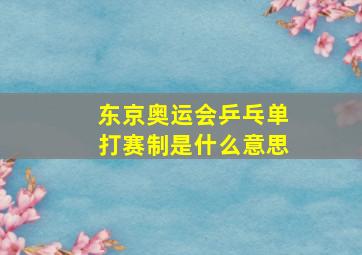 东京奥运会乒乓单打赛制是什么意思